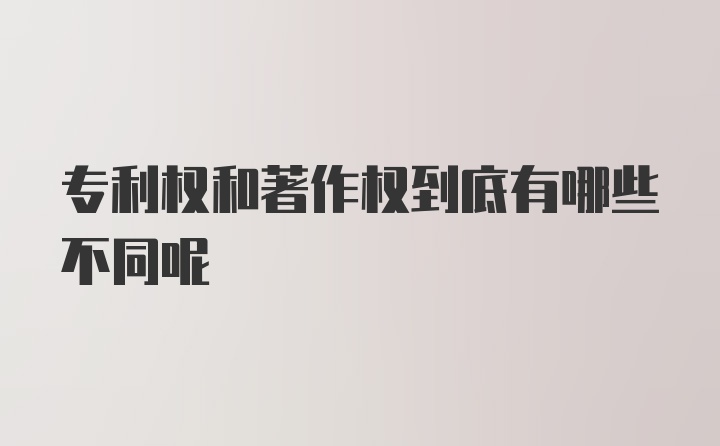 专利权和著作权到底有哪些不同呢